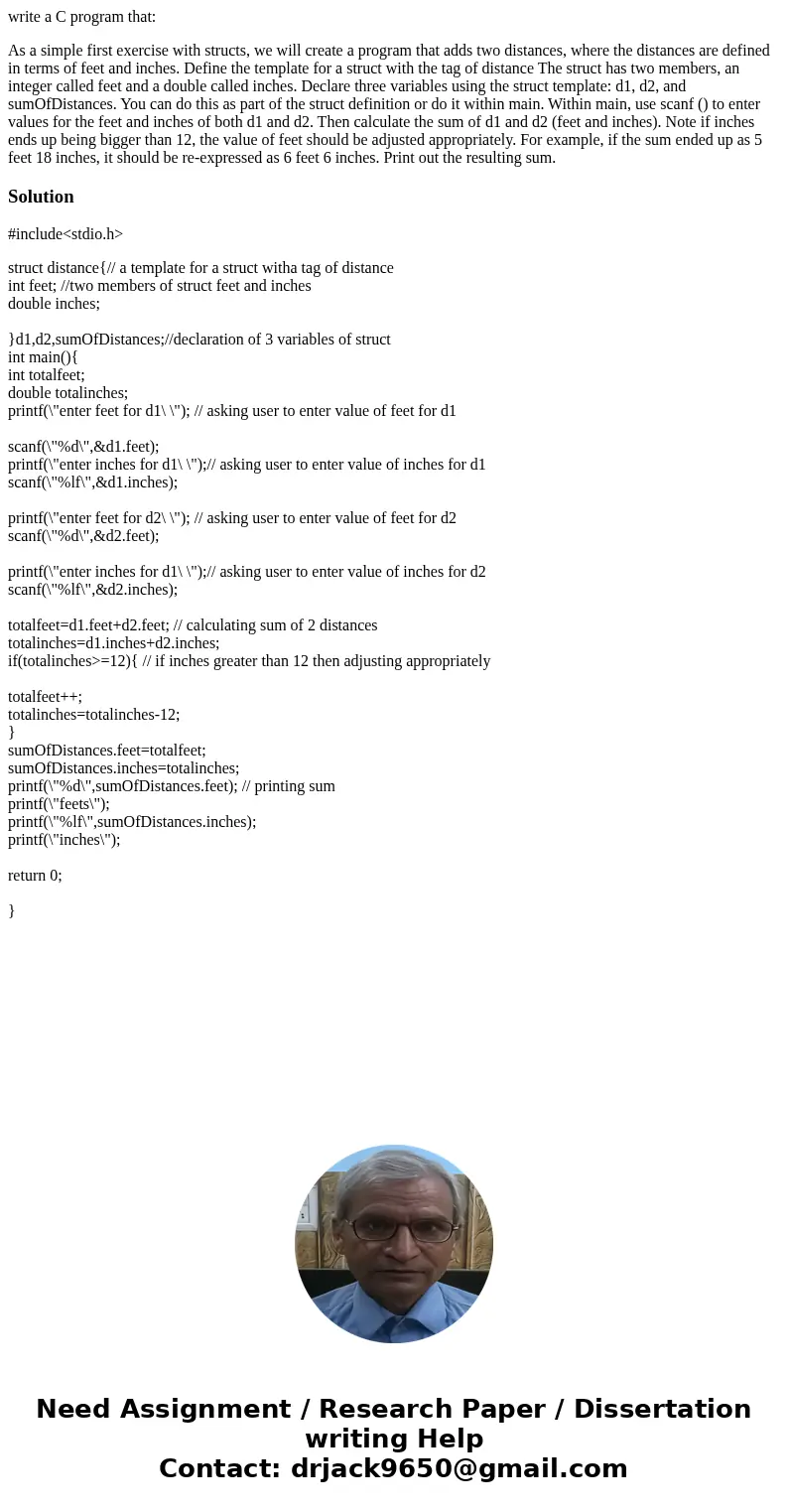 write a C program that:

As a simple first exercise with structs, we will create a program that adds two distances, where the distances are defined in terms of feet and inches. Define the template for a struct with the tag of distance The struct has two members, an integer called feet and a double called inches. Declare three variables using the struct template: d1, d2, and sumOfDistances. You can do this as part of the struct definition or do it within main. Within main, use scanf () to enter values for the feet and inches of both d1 and d2. Then calculate the sum of d1 and d2 (feet and inches). Note if inches ends up being bigger than 12, the value of feet should be adjusted appropriately. For example, if the sum ended up as 5 feet 18 inches, it should be re-expressed as 6 feet 6 inches. Print out the resulting sum.

Solution

#include<stdio.h>

struct distance{// a template for a struct witha tag of distance
int feet; //two members of struct feet and inches
double inches;

}d1,d2,sumOfDistances;//declaration of 3 variables of struct
int main(){
int totalfeet;
double totalinches;
printf(\"enter feet for d1\ \"); // asking user to enter value of feet for d1

scanf(\"%d\",&d1.feet);
printf(\"enter inches for d1\ \");// asking user to enter value of inches for d1
scanf(\"%lf\",&d1.inches);

printf(\"enter feet for d2\ \"); // asking user to enter value of feet for d2
scanf(\"%d\",&d2.feet);

printf(\"enter inches for d1\ \");// asking user to enter value of inches for d2
scanf(\"%lf\",&d2.inches);

totalfeet=d1.feet+d2.feet; // calculating sum of 2 distances
totalinches=d1.inches+d2.inches;
if(totalinches>=12){ // if inches greater than 12 then adjusting appropriately

totalfeet++;
totalinches=totalinches-12;
}
sumOfDistances.feet=totalfeet;
sumOfDistances.inches=totalinches;
printf(\"%d\",sumOfDistances.feet); // printing sum
printf(\"feets\");
printf(\"%lf\",sumOfDistances.inches);
printf(\"inches\");

return 0;

}

Need Assignment / Research Paper / Dissertation writing Help
Contact: drjack9650@gmail.com